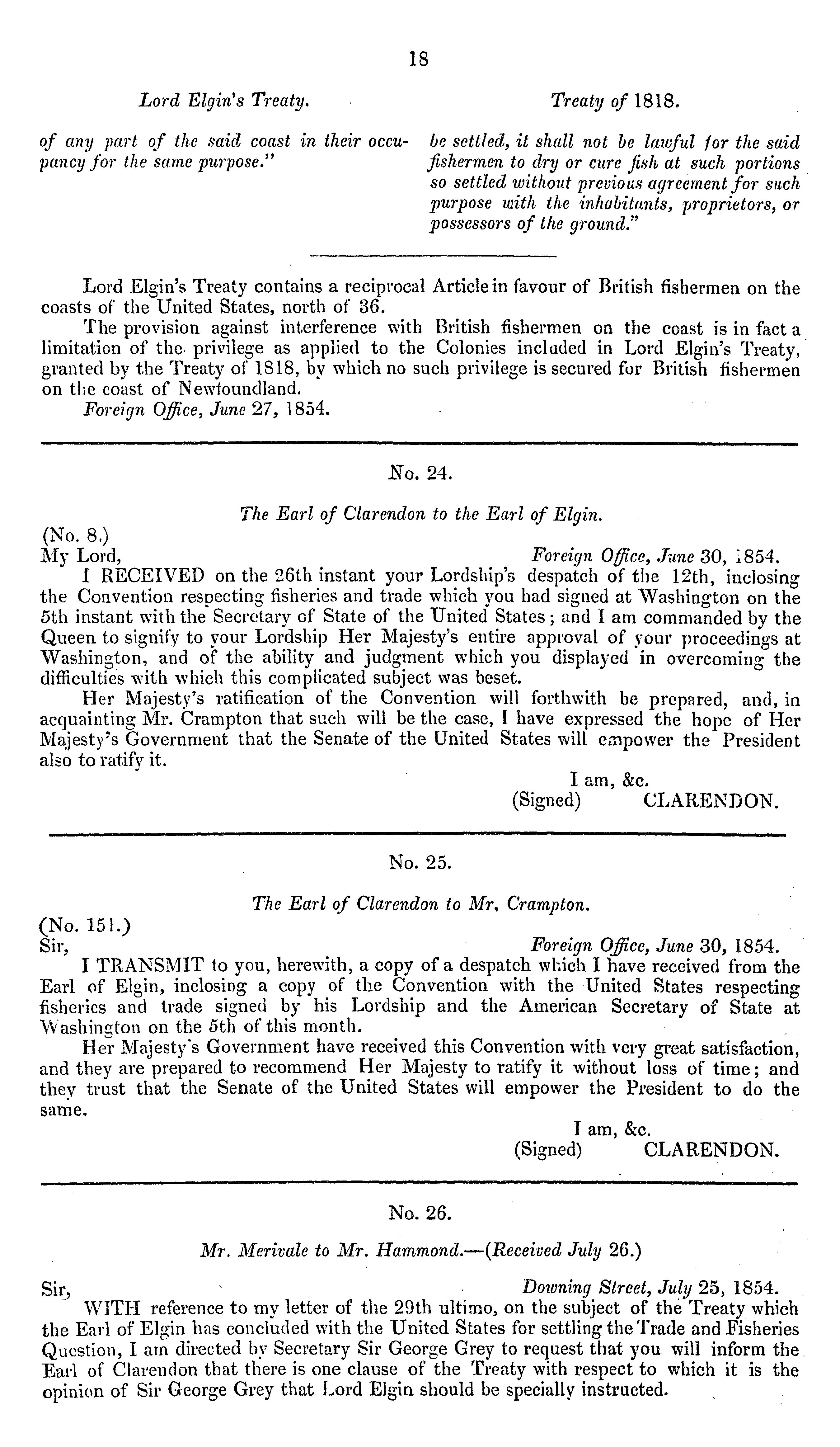 18

Lord Elgin's Treaty.

of any part of the said coast in their occupancy for the same purpose."

Treaty of 1818.

be settled, it shall not be lawful for the said fishermen to dry or cure fish at such portions so settled without previous agreement for such purpose with the inhabitants, proprietors, or possessors of the ground."

Lord Elgin's Treaty contains a reciprocal Article in favour of British fishermen on the coasts of the United States, north of 36.

The provision against interference with British fishermen on the coast is in fact a limitation of the privilege as applied to the Colonies included in Lord Elgin's Treaty, granted by the Treaty of 1818, by which no such privilege is secured for British fishermen on the coast of Newfoundland.

Foreign Office, June 27, 1854.

No. 24.

The Earl of Clarendon to the Earl of Elgin.

(No. 8.)

My Lord, Foreign Office, June 30, 1854.

I RECEIVED on the 26th instant your Lordship's despatch of the 12th, inclosing the Convention respecting fisheries and trade which you had signed at Washington on the 5th instant with the Secretary of State of the United States; and I am commanded by the Queen to signify to your Lordship Her Majesty's entire approval of your proceedings at Washington, and of the ability and judgment which you displayed in overcoming the difficulties with which this complicated subject was beset.

Her Majesty's ratification of the Convention will forthwith be prepared, and, in acquainting Mr. Crampton that such will be the case, I have expressed the hope of Her Majesty's Government that the Senate of the United States will empower the President also to ratify it.

I am, &c.
(Signed) CLARENDON.

No. 25.

The Earl of Clarendon to Mr. Crampton.

(No. 151.)

Sir, Foreign Office, June 30, 1854.

I TRANSMIT to you, herewith, a copy of a despatch which I have received from the Earl of Elgin, inclosing a copy of the Convention with the United States respecting fisheries and trade signed by his Lordship and the American Secretary of State at Washington on the 5th of this month.

Her Majesty's Government have received this Convention with very great satisfaction, and they are prepared to recommend Her Majesty to ratify it without loss of time; and they trust that the Senate of the United States will empower the President to do the same.

I am, &c.
(Signed) CLARENDON.

No. 26.

Mr. Merivale to Mr. Hammond.—(Received July 26.)

Sir, Downing Street, July 25, 1854.

WITH reference to my letter of the 29th ultimo, on the subject of the Treaty which the Earl of Elgin has concluded with the United States for settling the Trade and Fisheries Question, I am directed by Secretary Sir George Grey to request that you will inform the Earl of Clarendon that there is one clause of the Treaty with respect to which it is the opinion of Sir George Grey that Lord Elgin should be specially instructed.